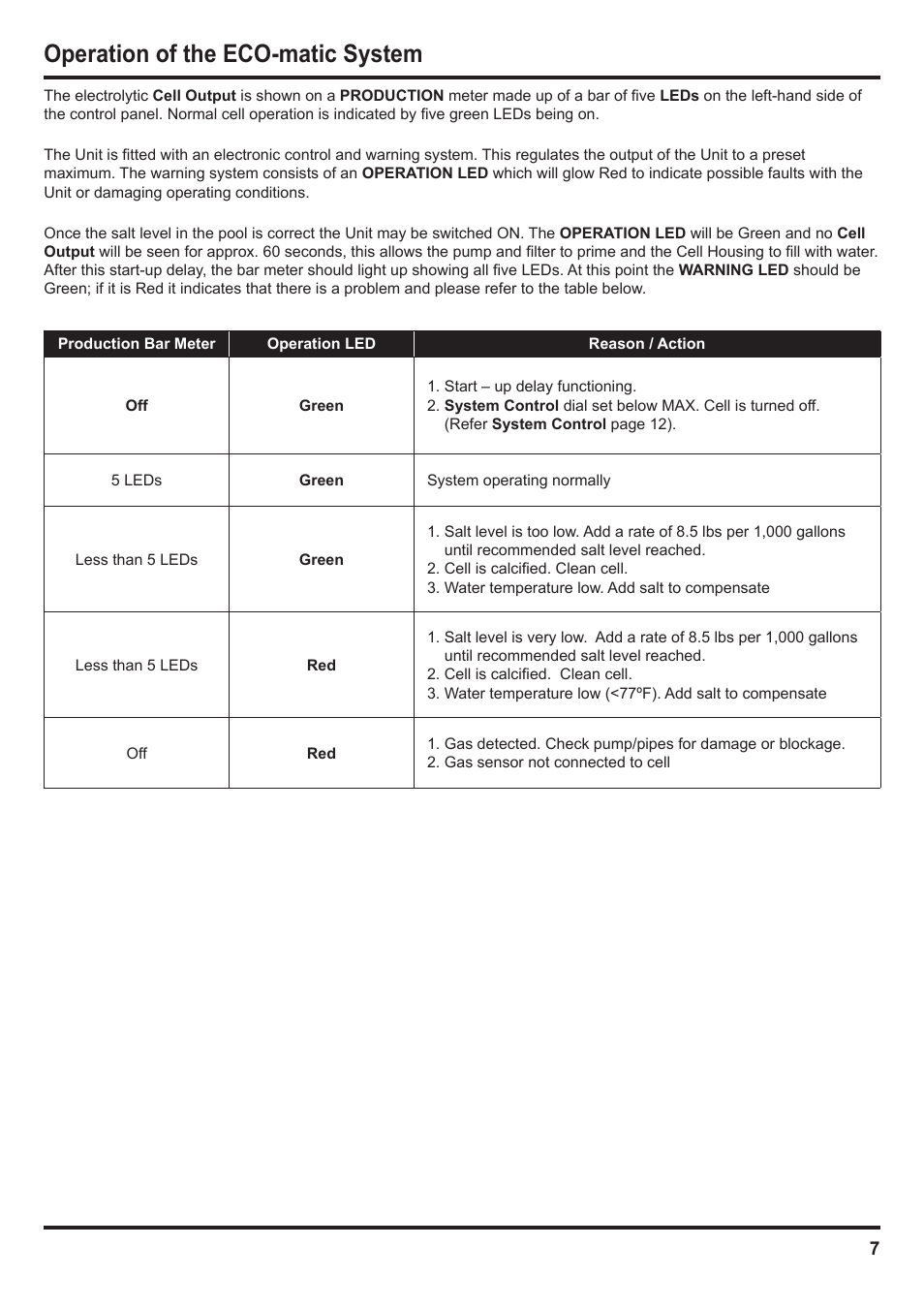 Operation of the ECO-matic System

The electrolytic Cell Output is shown on a PRODUCTION meter made up of a bar of five LEDs on the left-hand side of the control panel. Normal cell operation is indicated by five green LEDs being on.

The Unit is fitted with an electronic control and warning system. This regulates the output of the Unit to a preset maximum. The warning system consists of an OPERATION LED which will glow Red to indicate possible faults with the Unit or damaging operating conditions.

Once the salt level in the pool is correct the Unit may be switched ON. The OPERATION LED will be Green and no Cell Output will be seen for approx. 60 seconds, this allows the pump and filter to prime and the Cell Housing to fill with water. After this start-up delay, the bar meter should light up showing all five LEDs. At this point the WARNING LED should be Green; if it is Red it indicates that there is a problem and please refer to the table below.

| Production Bar Meter | Operation LED | Reason / Action |
|---|---|---|
| Off | Green | 1. Start – up delay functioning. 2. System Control dial set below MAX. Cell is turned off. (Refer System Control page 12). |
| 5 LEDs | Green | System operating normally |
| Less than 5 LEDs | Green | 1. Salt level is too low. Add a rate of 8.5 lbs per 1,000 gallons until recommended salt level reached. 2. Cell is calcified. Clean cell. 3. Water temperature low. Add salt to compensate |
| Less than 5 LEDs | Red | 1. Salt level is very low. Add a rate of 8.5 lbs per 1,000 gallons until recommended salt level reached. 2. Cell is calcified. Clean cell. 3. Water temperature low (<77ºF). Add salt to compensate |
| Off | Red | 1. Gas detected. Check pump/pipes for damage or blockage. 2. Gas sensor not connected to cell |

7